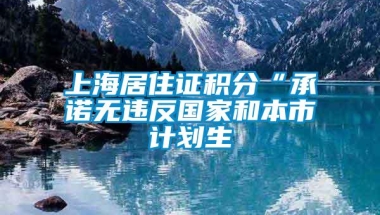 上海居住证积分“承诺无违反国家和本市计划生